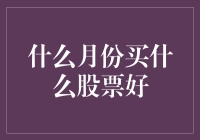 什么月份买什么股票好